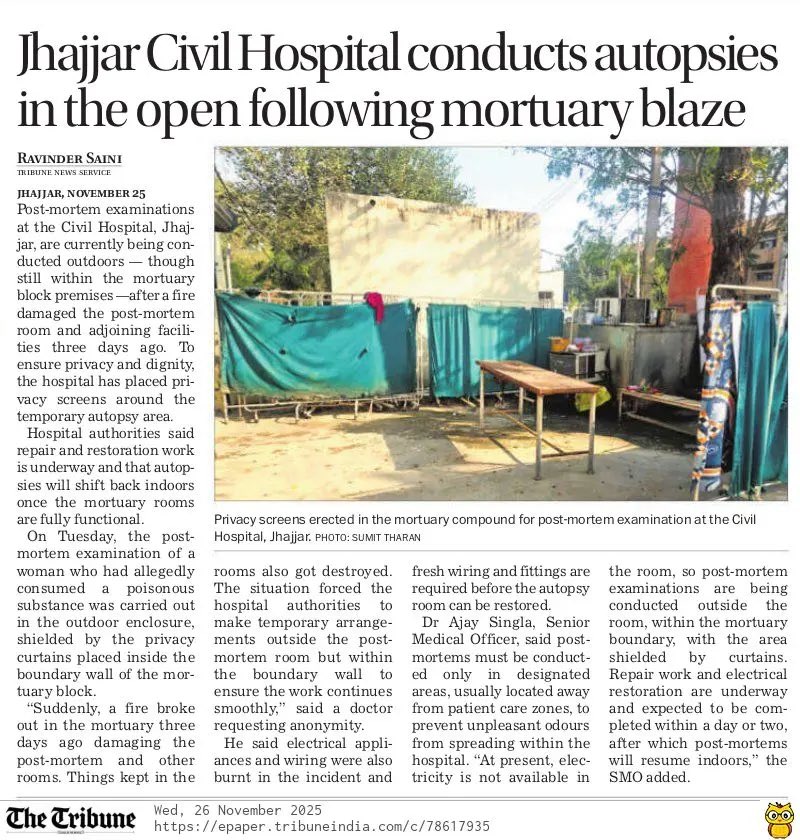 Jhajjar Civil Hospital conducts autopsies in the open following mortuary blaze

RAVINDER SAINI
TRIBUNE NEWS SERVICE

JHAJJAR, NOVEMBER 25
Post-mortem examinations at the Civil Hospital, Jhajjar, are currently being conducted outdoors — though still within the mortuary block premises —after a fire damaged the post-mortem room and adjoining facilities three days ago. To ensure privacy and dignity, the hospital has placed privacy screens around the temporary autopsy area.

Hospital authorities said repair and restoration work is underway and that autopsies will shift back indoors once the mortuary rooms are fully functional.

On Tuesday, the post-mortem examination of a woman who had allegedly consumed a poisonous substance was carried out in the outdoor enclosure, shielded by the privacy curtains placed inside the boundary wall of the mortuary block.

"Suddenly, a fire broke out in the mortuary three days ago damaging the post-mortem and other rooms. Things kept in the rooms also got destroyed. The situation forced the hospital authorities to make temporary arrangements outside the post-mortem room but within the boundary wall to ensure the work continues smoothly," said a doctor requesting anonymity.

He said electrical appliances and wiring were also burnt in the incident and fresh wiring and fittings are required before the autopsy room can be restored.

Dr Ajay Singla, Senior Medical Officer, said post-mortems must be conducted only in designated areas, usually located away from patient care zones, to prevent unpleasant odours from spreading within the hospital. "At present, electricity is not available in the room, so post-mortem examinations are being conducted outside the room, within the mortuary boundary, with the area shielded by curtains. Repair work and electrical restoration are underway and expected to be completed within a day or two, after which post-mortems will resume indoors," the SMO added.

Privacy screens erected in the mortuary compound for post-mortem examination at the Civil Hospital, Jhajjar. PHOTO: SUMIT THARAN

The Tribune
Wed, 26 November 2025
https://epaper.tribuneindia.com/c/78617935